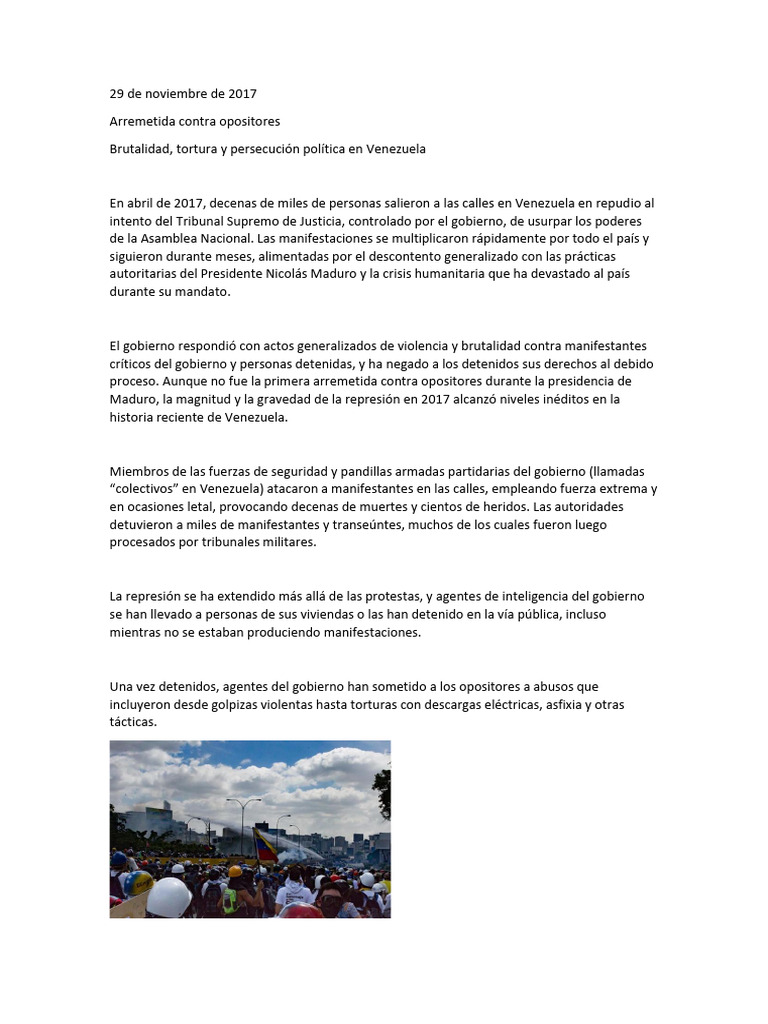 29 de noviembre de 2017

Arremetida contra opositores

Brutalidad, tortura y persecución política en Venezuela

En abril de 2017, decenas de miles de personas salieron a las calles en Venezuela en repudio al intento del Tribunal Supremo de Justicia, controlado por el gobierno, de usurpar los poderes de la Asamblea Nacional. Las manifestaciones se multiplicaron rápidamente por todo el país y siguieron durante meses, alimentadas por el descontento generalizado con las prácticas autoritarias del Presidente Nicolás Maduro y la crisis humanitaria que ha devastado al país durante su mandato.

El gobierno respondió con actos generalizados de violencia y brutalidad contra manifestantes críticos del gobierno y personas detenidas, y ha negado a los detenidos sus derechos al debido proceso. Aunque no fue la primera arremetida contra opositores durante la presidencia de Maduro, la magnitud y la gravedad de la represión en 2017 alcanzó niveles inéditos en la historia reciente de Venezuela.

Miembros de las fuerzas de seguridad y pandillas armadas partidarias del gobierno (llamadas “colectivos” en Venezuela) atacaron a manifestantes en las calles, empleando fuerza extrema y en ocasiones letal, provocando decenas de muertes y cientos de heridos. Las autoridades detuvieron a miles de manifestantes y transeúntes, muchos de los cuales fueron luego procesados por tribunales militares.

La represión se ha extendido más allá de las protestas, y agentes de inteligencia del gobierno se han llevado a personas de sus viviendas o las han detenido en la vía pública, incluso mientras no se estaban produciendo manifestaciones.

Una vez detenidos, agentes del gobierno han sometido a los opositores a abusos que incluyeron desde golpizas violentas hasta torturas con descargas eléctricas, asfixia y otras tácticas.